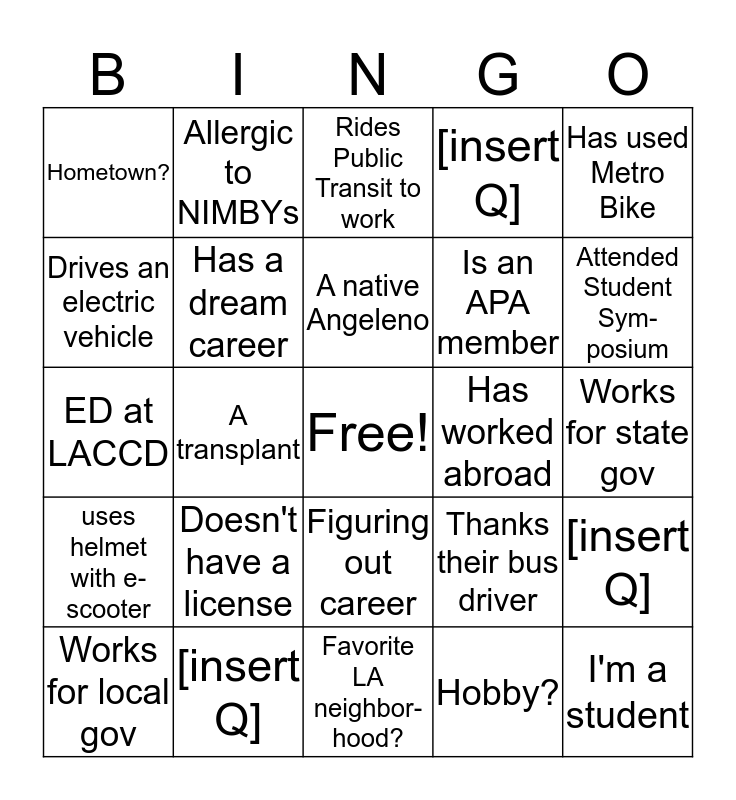 | B | I | N | G | O |
|---|---|---|---|---|
| Hometown? | Allergic to NIMBYs | Rides Public Transit to work | [insert Q] | Has used Metro Bike |
| Drives an electric vehicle | Has a dream career | A native Angeleno | Is an APA member | Attended Student Symposium |
| ED at LACCD | A transplant | Free! | Has worked abroad | Works for state gov |
| uses helmet with e-scooter | Doesn't have a license | Figuring out career | Thanks their bus driver | [insert Q] |
| Works for local gov | [insert Q] | Favorite LA neighborhood? | Hobby? | I'm a student |